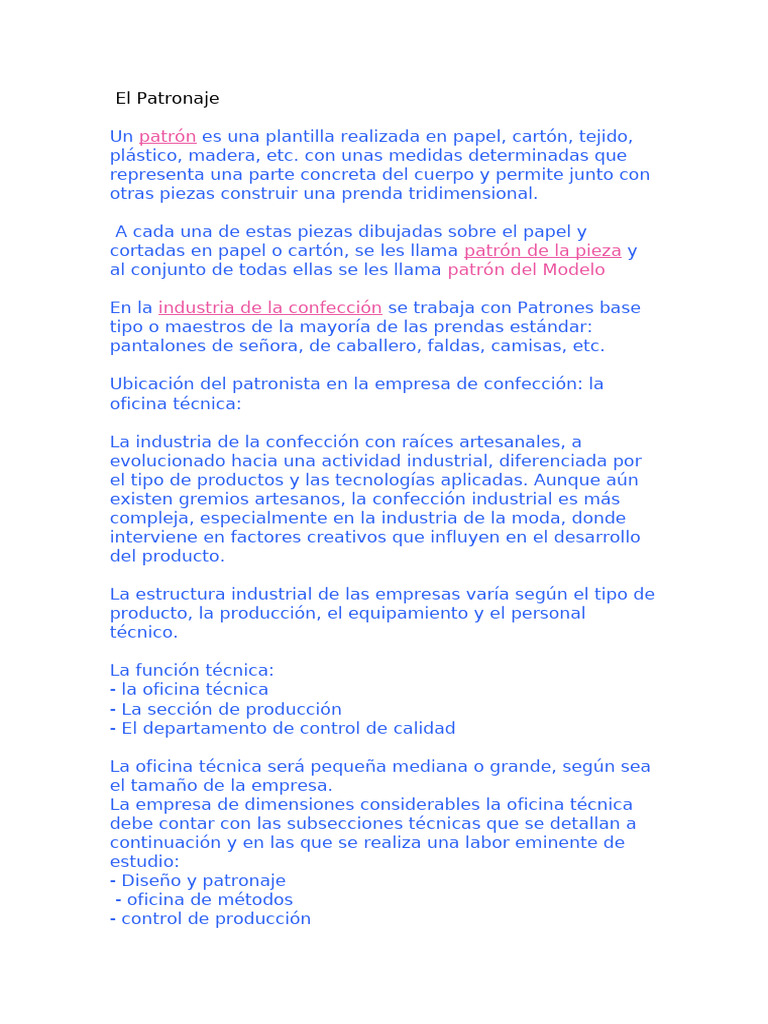 El Patronaje

Un patrón es una plantilla realizada en papel, cartón, tejido, plástico, madera, etc. con unas medidas determinadas que representa una parte concreta del cuerpo y permite junto con otras piezas construir una prenda tridimensional.

A cada una de estas piezas dibujadas sobre el papel y cortadas en papel o cartón, se les llama patrón de la pieza y al conjunto de todas ellas se les llama patrón del Modelo

En la industria de la confección se trabaja con Patrones base tipo o maestros de la mayoría de las prendas estándar: pantalones de señora, de caballero, faldas, camisas, etc.

Ubicación del patronista en la empresa de confección: la oficina técnica:

La industria de la confección con raíces artesanales, a evolucionado hacia una actividad industrial, diferenciada por el tipo de productos y las tecnologías aplicadas. Aunque aún existen gremios artesanos, la confección industrial es más compleja, especialmente en la industria de la moda, donde interviene en factores creativos que influyen en el desarrollo del producto.

La estructura industrial de las empresas varía según el tipo de producto, la producción, el equipamiento y el personal técnico.

La función técnica:
- la oficina técnica
- La sección de producción
- El departamento de control de calidad

La oficina técnica será pequeña mediana o grande, según sea el tamaño de la empresa.
La empresa de dimensiones considerables la oficina técnica debe contar con las subsecciones técnicas que se detallan a continuación y en las que se realiza una labor eminente de estudio:
- Diseño y patronaje
- oficina de métodos
- control de producción